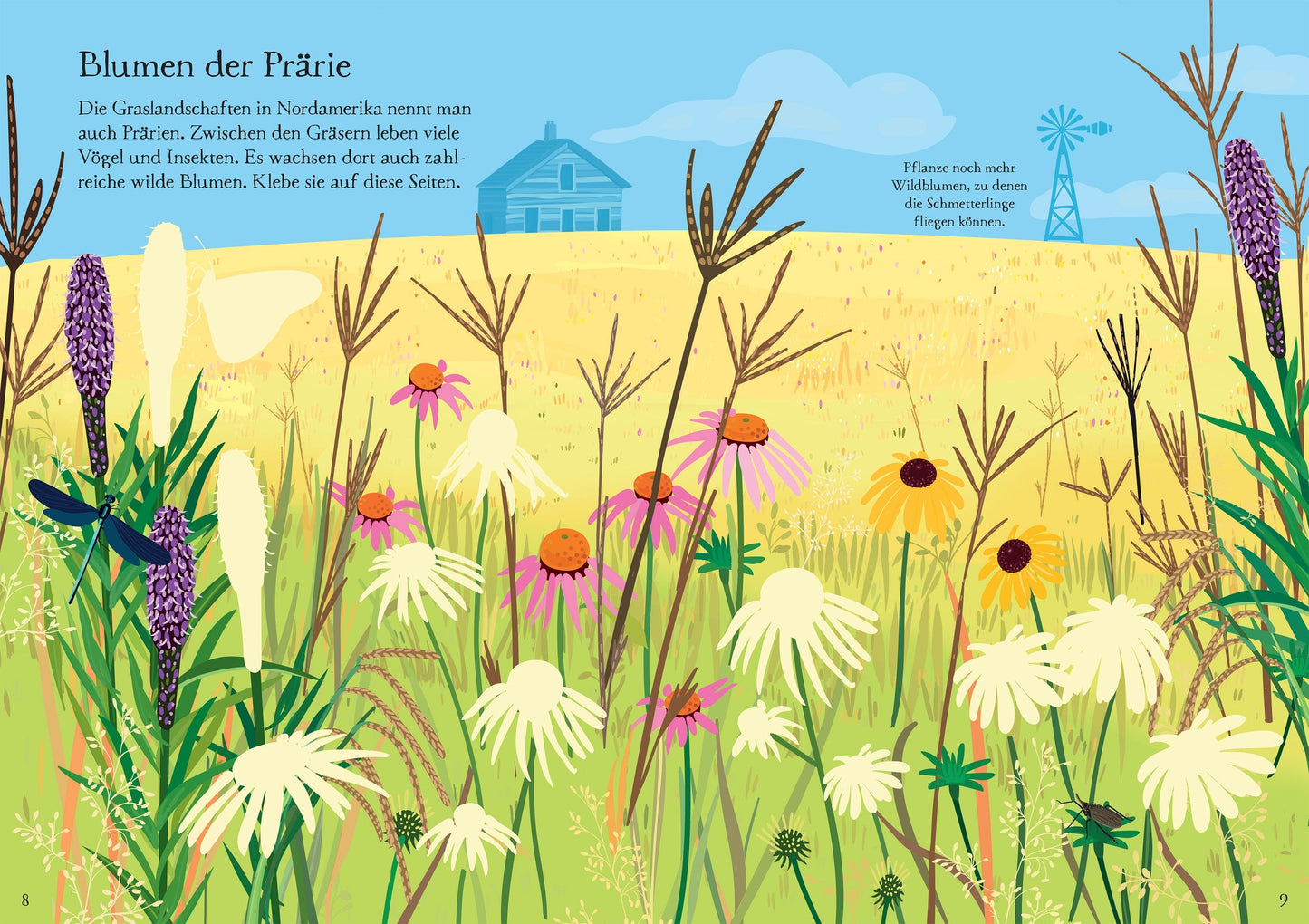 Blumen der Prärie

Die Graslandschaften in Nordamerika nennt man auch Prärien. Zwischen den Gräsern leben viele Vögel und Insekten. Es wachsen dort auch zahlreiche wilde Blumen. Klebe sie auf diese Seiten.

Pflanze noch mehr Wildblumen, zu denen die Schmetterlinge fliegen können.

8

9